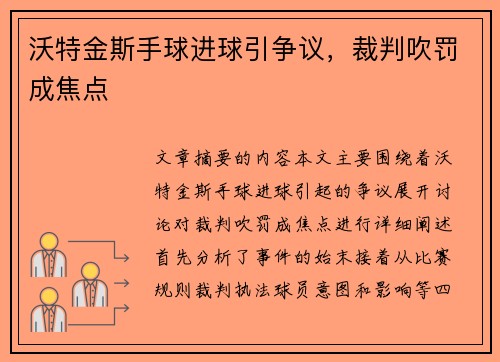 沃特金斯手球进球引争议，裁判吹罚成焦点

文章摘要的内容本文主要围绕着沃特金斯手球进球引起的争议展开讨论对裁判吹罚成焦点进行详细阐述首先分析了事件的始末接着从比赛规则裁判执法球员意图和影响等四